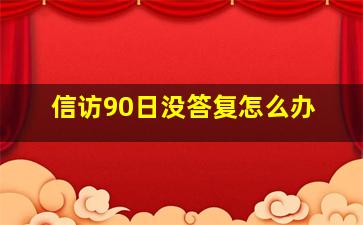 信访90日没答复怎么办